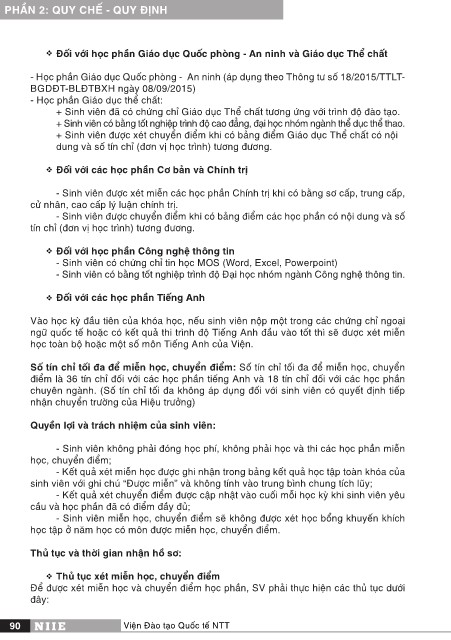 PHẦN 2: QUY CHẾ - QUY ĐỊNH

❖ Đối với học phần Giáo dục Quốc phòng - An ninh và Giáo dục Thể chất

- Học phần Giáo dục Quốc phòng - An ninh (áp dụng theo Thông tư số 18/2015/TTLT-BGDĐT-BLĐTBXH ngày 08/09/2015)
- Học phần Giáo dục thể chất:
+ Sinh viên đã có chứng chỉ Giáo dục Thể chất tương ứng với trình độ đào tạo.
+ Sinh viên có bằng tốt nghiệp trình độ cao đẳng, đại học nhóm ngành thể dục thể thao.
+ Sinh viên được xét chuyển điểm khi có bảng điểm Giáo dục Thể chất có nội dung và số tín chỉ (đơn vị học trình) tương đương.

❖ Đối với các học phần Cơ bản và Chính trị

- Sinh viên được xét miễn các học phần Chính trị khi có bằng sơ cấp, trung cấp, cử nhân, cao cấp lý luận chính trị.

- Sinh viên được chuyển điểm khi có bảng điểm các học phần có nội dung và số tín chỉ (đơn vị học trình) tương đương.

❖ Đối với học phần Công nghệ thông tin
- Sinh viên có chứng chỉ tin học MOS (Word, Excel, Powerpoint)
- Sinh viên có bằng tốt nghiệp trình độ Đại học nhóm ngành Công nghệ thông tin.

❖ Đối với các học phần Tiếng Anh

Vào học kỳ đầu tiên của khóa học, nếu sinh viên nộp một trong các chứng chỉ ngoại ngữ quốc tế hoặc có kết quả thi trình độ Tiếng Anh đầu vào tốt thì sẽ được xét miễn học toàn bộ hoặc một số môn Tiếng Anh của Viện.

Số tín chỉ tối đa để miễn học, chuyển điểm: Số tín chỉ tối đa để miễn học, chuyển điểm là 36 tín chỉ đối với các học phần tiếng Anh và 18 tín chỉ đối với các học phần chuyên ngành. (Số tín chỉ tối đa không áp dụng đối với sinh viên có quyết định tiếp nhận chuyển trường của Hiệu trưởng)

Quyền lợi và trách nhiệm của sinh viên:

- Sinh viên không phải đóng học phí, không phải học và thi các học phần miễn học, chuyển điểm;

- Kết quả xét miễn học được ghi nhận trong bảng kết quả học tập toàn khóa của sinh viên với ghi chú "Được miễn" và không tính vào trung bình chung tích lũy;

- Kết quả xét chuyển điểm được cập nhật vào cuối mỗi học kỳ khi sinh viên yêu cầu và học phần đã có điểm đầy đủ;

- Sinh viên miễn học, chuyển điểm sẽ không được xét học bổng khuyến khích học tập ở năm học có môn được miễn học, chuyển điểm.

Thủ tục và thời gian nhận hồ sơ:

❖ Thủ tục xét miễn học, chuyển điểm
Để được xét miễn học và chuyển điểm học phần, SV phải thực hiện các thủ tục dưới đây:

90 NIIE Viện Đào tạo Quốc tế NTT